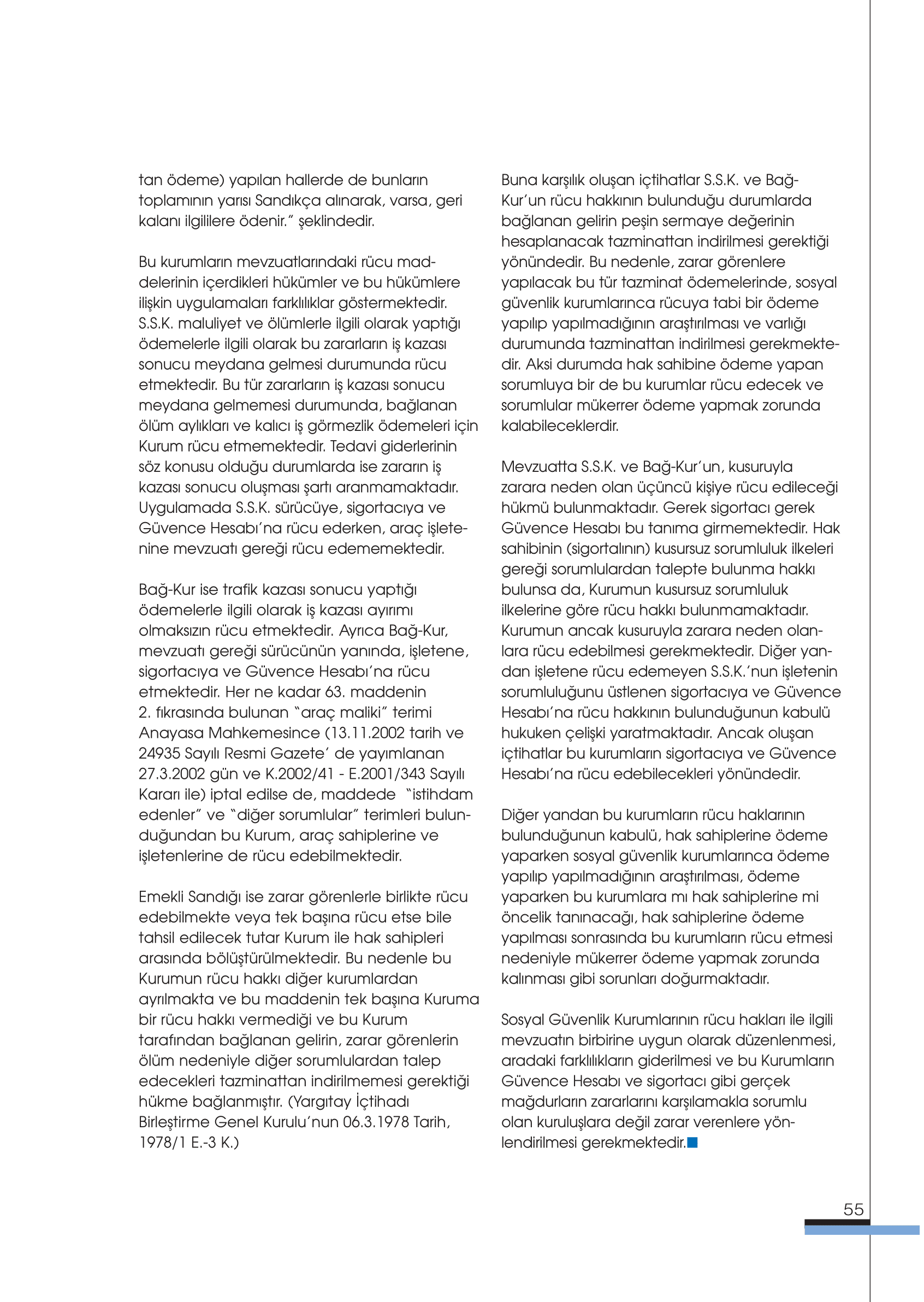 tan ödeme) yapılan hallerde de bunların toplamının yarısı Sandıkça alınarak, varsa, geri kalanı ilgililere ödenir." şeklindedir.

Bu kurumların mevzuatlarındaki rücu maddelerinin içerdikleri hükümler ve bu hükümlere ilişkin uygulamaları farklılıklar göstermektedir. S.S.K. maluliyet ve ölümlerle ilgili olarak yaptığı ödemelerle ilgili olarak bu zararların iş kazası sonucu meydana gelmesi durumunda rücu etmektedir. Bu tür zararların iş kazası sonucu meydana gelmemesi durumunda, bağlanan ölüm aylıkları ve kalıcı iş görmezlik ödemeleri için Kurum rücu etmemektedir. Tedavi giderlerinin söz konusu olduğu durumlarda ise zararın iş kazası sonucu oluşması şartı aranmamaktadır. Uygulamada S.S.K. sürücüye, sigortacıya ve Güvence Hesabı'na rücu ederken, araç işletenine mevzuatı gereği rücu edememektedir.

Bağ-Kur ise trafik kazası sonucu yaptığı ödemelerle ilgili olarak iş kazası ayırımı olmaksızın rücu etmektedir. Ayrıca Bağ-Kur, mevzuatı gereği sürücünün yanında, işletene, sigortacıya ve Güvence Hesabı'na rücu etmektedir. Her ne kadar 63. maddenin 2. fıkrasında bulunan "araç maliki" terimi Anayasa Mahkemesince (13.11.2002 tarih ve 24935 Sayılı Resmi Gazete' de yayımlanan 27.3.2002 gün ve K.2002/41 - E.2001/343 Sayılı Kararı ile) iptal edilse de, maddede "istihdam edenler" ve "diğer sorumlular" terimleri bulunduğundan bu Kurum, araç sahiplerine ve işletenlerine de rücu edebilmektedir.

Emekli Sandığı ise zarar görenlerle birlikte rücu edebilmekte veya tek başına rücu etse bile tahsil edilecek tutar Kurum ile hak sahipleri arasında bölüştürülmektedir. Bu nedenle bu Kurumun rücu hakkı diğer kurumlardan ayrılmakta ve bu maddenin tek başına Kuruma bir rücu hakkı vermediği ve bu Kurum tarafından bağlanan gelirin, zarar görenlerin ölüm nedeniyle diğer sorumlulardan talep edecekleri tazminattan indirilmemesi gerektiği hükme bağlanmıştır. (Yargıtay İçtihadı Birleştirme Genel Kurulu'nun 06.3.1978 Tarih, 1978/1 E.-3 K.)

Buna karşılık oluşan içtihatlar S.S.K. ve Bağ-Kur'un rücu hakkının bulunduğu durumlarda bağlanan gelirin peşin sermaye değerinin hesaplanacak tazminattan indirilmesi gerektiği yönündedir. Bu nedenle, zarar görenlere yapılacak bu tür tazminat ödemelerinde, sosyal güvenlik kurumlarınca rücuya tabi bir ödeme yapılıp yapılmadığının araştırılması ve varlığı durumunda tazminattan indirilmesi gerekmektedir. Aksi durumda hak sahibine ödeme yapan sorumluya bir de bu kurumlar rücu edecek ve sorumlular mükerrer ödeme yapmak zorunda kalabileceklerdir.

Mevzuatta S.S.K. ve Bağ-Kur'un, kusuruyla zarara neden olan üçüncü kişiye rücu edileceği hükmü bulunmaktadır. Gerek sigortacı gerek Güvence Hesabı bu tanıma girmemektedir. Hak sahibinin (sigortalının) kusursuz sorumluluk ilkeleri gereği sorumlulardan talepte bulunma hakkı bulunsa da, Kurumun kusursuz sorumluluk ilkelerine göre rücu hakkı bulunmamaktadır. Kurumun ancak kusuruyla zarara neden olanlara rücu edebilmesi gerekmektedir. Diğer yandan işletene rücu edemeyen S.S.K.'nun işletenin sorumluluğunu üstlenen sigortacıya ve Güvence Hesabı'na rücu hakkının bulunduğunun kabulü hukuken çelişki yaratmaktadır. Ancak oluşan içtihatlar bu kurumların sigortacıya ve Güvence Hesabı'na rücu edebilecekleri yönündedir.

Diğer yandan bu kurumların rücu haklarının bulunduğunun kabulü, hak sahiplerine ödeme yaparken sosyal güvenlik kurumlarınca ödeme yapılıp yapılmadığının araştırılması, ödeme yaparken bu kurumlara mı hak sahiplerine mi öncelik tanınacağı, hak sahiplerine ödeme yapılması sonrasında bu kurumların rücu etmesi nedeniyle mükerrer ödeme yapmak zorunda kalınması gibi sorunları doğurmaktadır.

Sosyal Güvenlik Kurumlarının rücu hakları ile ilgili mevzuatın birbirine uygun olarak düzenlenmesi, aradaki farklılıkların giderilmesi ve bu Kurumların Güvence Hesabı ve sigortacı gibi gerçek mağdurların zararlarını karşılamakla sorumlu olan kuruluşlara değil zarar verenlere yönlendirilmesi gerekmektedir.

55